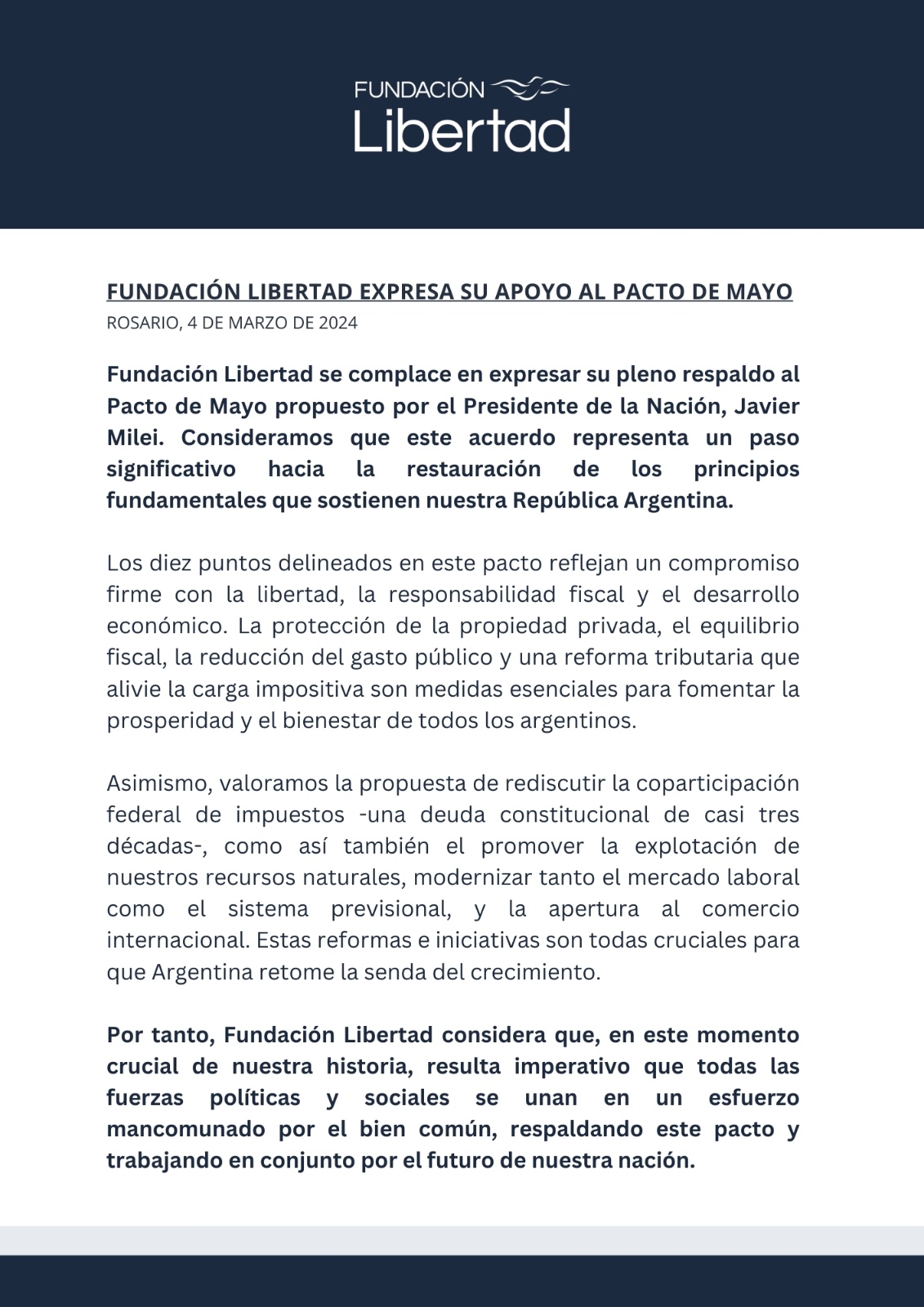 FUNDACIÓN
Libertad

FUNDACIÓN LIBERTAD EXPRESA SU APOYO AL PACTO DE MAYO
ROSARIO, 4 DE MARZO DE 2024

Fundación Libertad se complace en expresar su pleno respaldo al Pacto de Mayo propuesto por el Presidente de la Nación, Javier Milei. Consideramos que este acuerdo representa un paso significativo hacia la restauración de los principios fundamentales que sostienen nuestra República Argentina.

Los diez puntos delineados en este pacto reflejan un compromiso firme con la libertad, la responsabilidad fiscal y el desarrollo económico. La protección de la propiedad privada, el equilibrio fiscal, la reducción del gasto público y una reforma tributaria que alivie la carga impositiva son medidas esenciales para fomentar la prosperidad y el bienestar de todos los argentinos.

Asimismo, valoramos la propuesta de rediscutir la coparticipación federal de impuestos -una deuda constitucional de casi tres décadas-, como así también el promover la explotación de nuestros recursos naturales, modernizar tanto el mercado laboral como el sistema previsional, y la apertura al comercio internacional. Estas reformas e iniciativas son todas cruciales para que Argentina retome la senda del crecimiento.

Por tanto, Fundación Libertad considera que, en este momento crucial de nuestra historia, resulta imperativo que todas las fuerzas políticas y sociales se unan en un esfuerzo mancomunado por el bien común, respaldando este pacto y trabajando en conjunto por el futuro de nuestra nación.